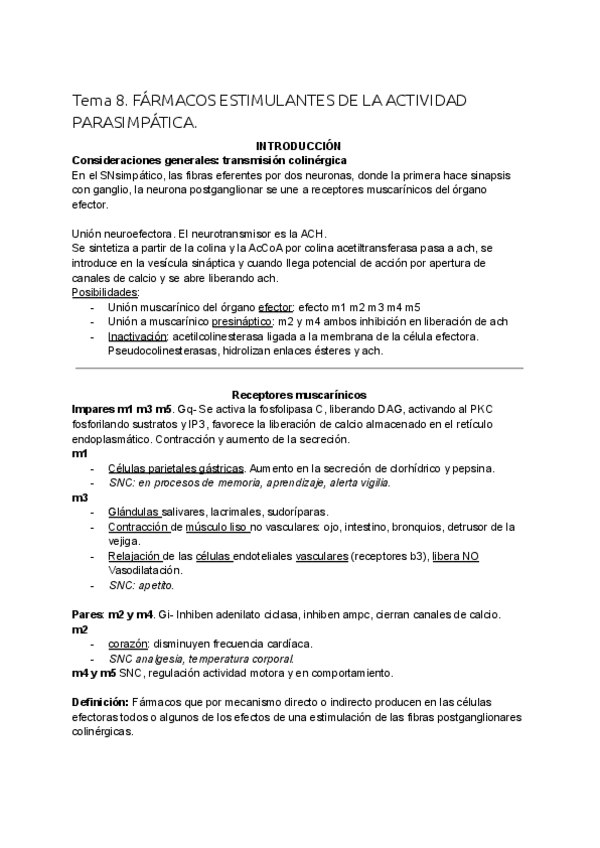 Tema 8. FÁRMACOS ESTIMULANTES DE LA ACTIVIDAD PARASIMPÁTICA.

INTRODUCCIÓN

Consideraciones generales: transmisión colinérgica

En el SNsimpático, las fibras eferentes por dos neuronas, donde la primera hace sinapsis con ganglio, la neurona postganglionar se une a receptores muscarínicos del órgano efector.

Unión neuroefectora. El neurotransmisor es la ACH.
Se sintetiza a partir de la colina y la AcCoA por colina acetiltransferasa pasa a ach, se introduce en la vesícula sináptica y cuando llega potencial de acción por apertura de canales de calcio y se abre liberando ach.
Posibilidades:
- Unión muscarínico del órgano efector: efecto m1 m2 m3 m4 m5
- Unión a muscarínico presináptico: m2 y m4 ambos inhibición en liberación de ach
- Inactivación: acetilcolinesterasa ligada a la membrana de la célula efectora. Pseudocolinesterasas, hidrolizan enlaces ésteres y ach.

Receptores muscarínicos

Impares m1 m3 m5. Gq- Se activa la fosfolipasa C, liberando DAG, activando al PKC fosforilando sustratos y IP3, favorece la liberación de calcio almacenado en el retículo endoplasmático. Contracción y aumento de la secreción.
m1
- Células parietales gástricas. Aumento en la secreción de clorhídrico y pepsina.
- SNC: en procesos de memoria, aprendizaje, alerta vigilia.
m3
- Glándulas salivares, lacrimales, sudoríparas.
- Contracción de músculo liso no vasculares: ojo, intestino, bronquios, detrusor de la vejiga.
- Relajación de las células endoteliales vasculares (receptores b3), libera NO Vasodilatación.
- SNC: apetito.

Pares: m2 y m4. Gi- Inhiben adenilato ciclasa, inhiben ampc, cierran canales de calcio.
m2
- corazón: disminuyen frecuencia cardíaca.
- SNC analgesia, temperatura corporal.
m4 y m5 SNC, regulación actividad motora y en comportamiento.

Definición: Fármacos que por mecanismo directo o indirecto producen en las células efectoras todos o algunos de los efectos de una estimulación de las fibras postganglionares colinérgicas.